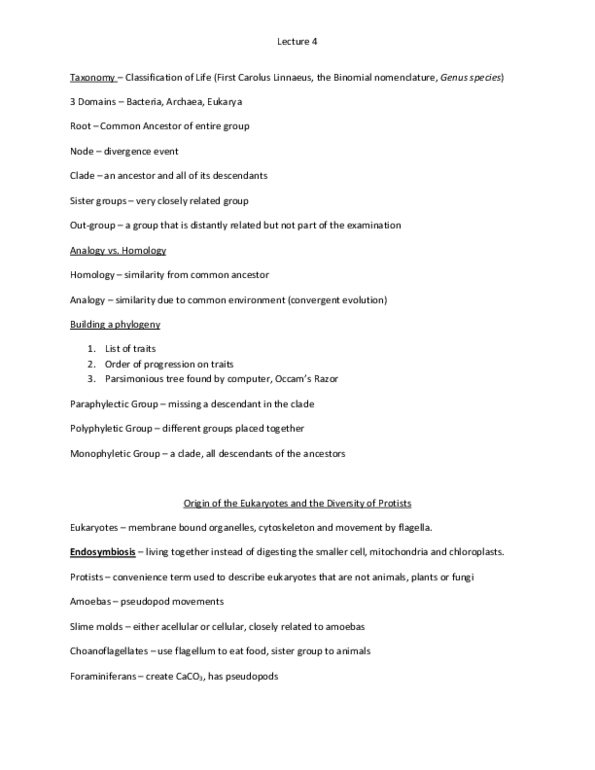 Lecture 4

Taxonomy – Classification of Life (First Carolus Linnaeus, the Binomial nomenclature, Genus species)

3 Domains – Bacteria, Archaea, Eukarya

Root – Common Ancestor of entire group

Node – divergence event

Clade – an ancestor and all of its descendants

Sister groups – very closely related group

Out-group – a group that is distantly related but not part of the examination

Analogy vs. Homology

Homology – similarity from common ancestor

Analogy – similarity due to common environment (convergent evolution)

Building a phylogeny

1. List of traits
2. Order of progression on traits
3. Parsimonious tree found by computer, Occam's Razor

Paraphylectic Group – missing a descendant in the clade

Polyphyletic Group – different groups placed together

Monophyletic Group – a clade, all descendants of the ancestors

Origin of the Eukaryotes and the Diversity of Protists

Eukaryotes – membrane bound organelles, cytoskeleton and movement by flagella.

Endosymbiosis – living together instead of digesting the smaller cell, mitochondria and chloroplasts.

Protists – convenience term used to describe eukaryotes that are not animals, plants or fungi

Amoebas – pseudopod movements

Slime molds – either acellular or cellular, closely related to amoebas

Choanoflagellates – use flagellum to eat food, sister group to animals

Foraminiferans – create $CaCO_3$, has pseudopods